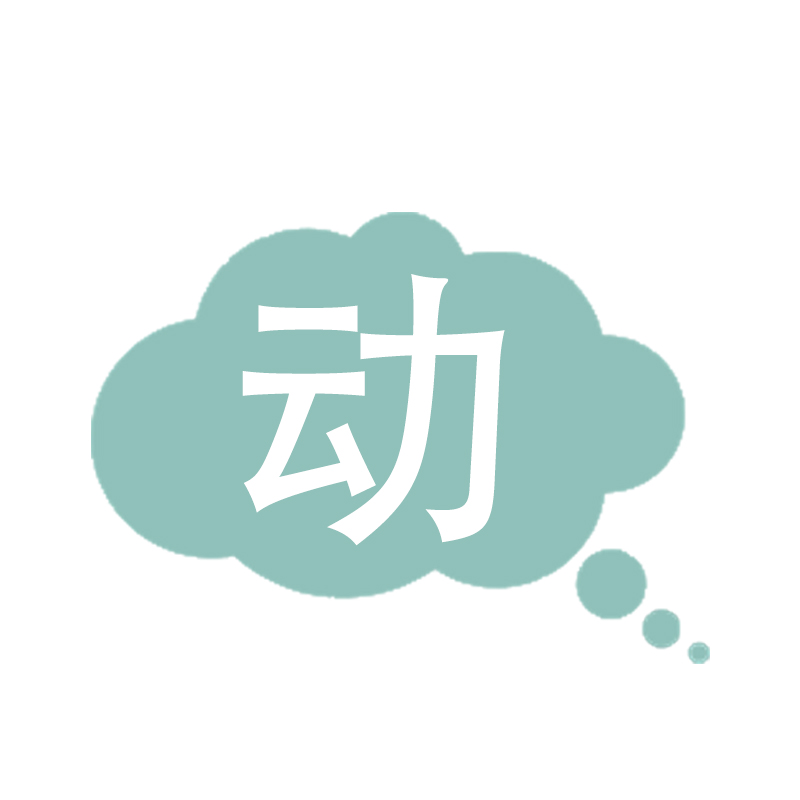 动